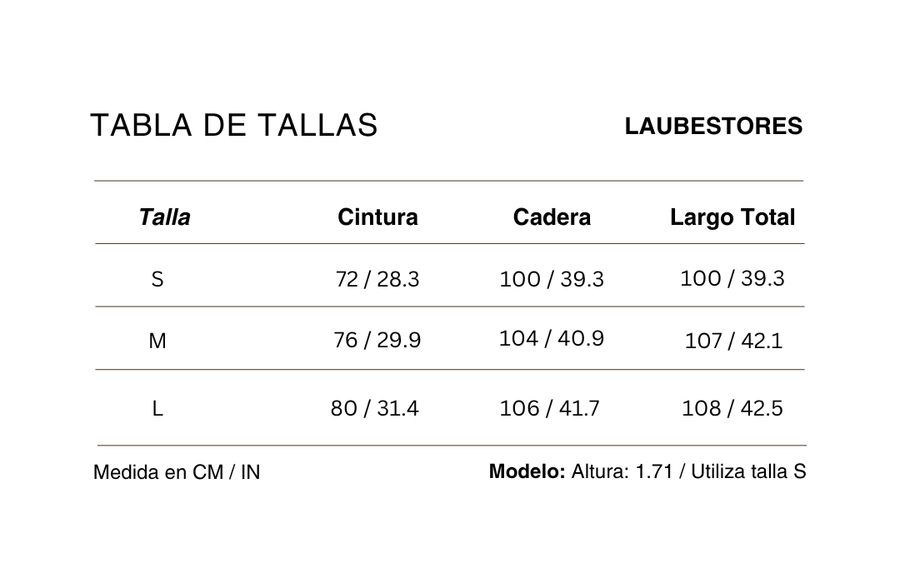 TABLA DE TALLAS

LAUBESTORES

| Talla | Cintura | Cadera | Largo Total |
|---|---|---|---|
| S | 72 / 28.3 | 100 / 39.3 | 100 / 39.3 |
| M | 76 / 29.9 | 104 / 40.9 | 107 / 42.1 |
| L | 80 / 31.4 | 106 / 41.7 | 108 / 42.5 |

Medida en CM / IN

Modelo: Altura: 1.71 / Utiliza talla S